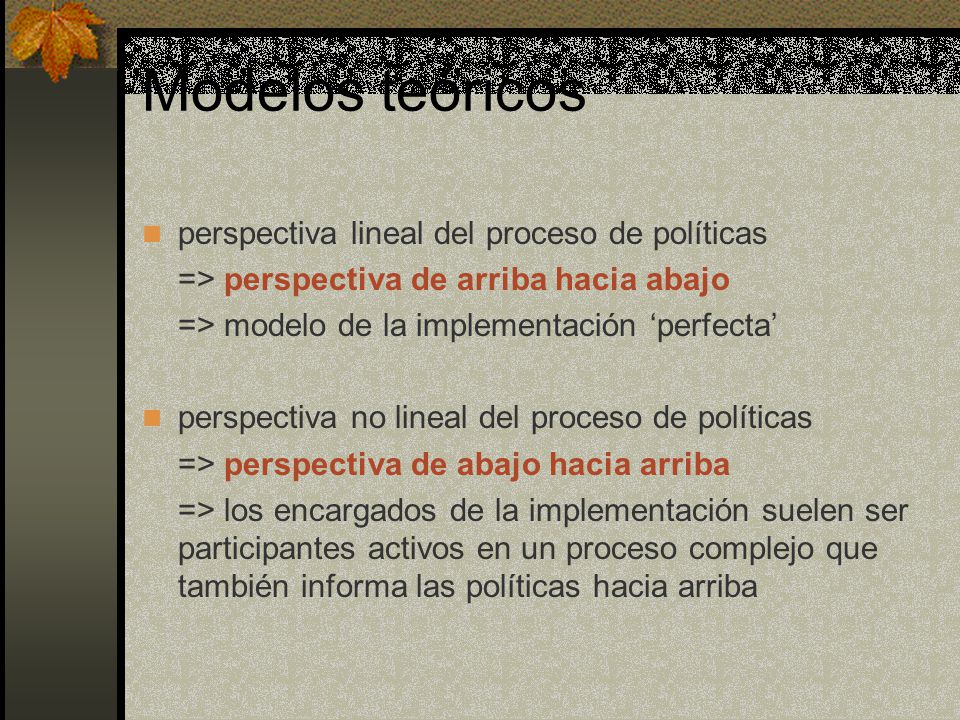 Modelos teóricos

perspectiva lineal del proceso de políticas
=> perspectiva de arriba hacia abajo
=> modelo de la implementación ‘perfecta’

perspectiva no lineal del proceso de políticas
=> perspectiva de abajo hacia arriba
=> los encargados de la implementación suelen ser participantes activos en un proceso complejo que también informa las políticas hacia arriba